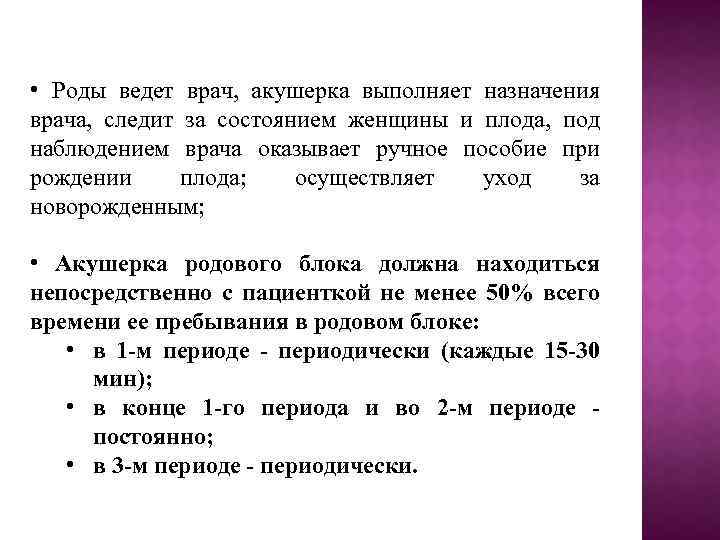 • Роды ведет врач, акушерка выполняет назначения врача, следит за состоянием женщины и плода, под наблюдением врача оказывает ручное пособие при рождении плода; осуществляет уход за новорожденным;

• Акушерка родового блока должна находиться непосредственно с пациенткой не менее 50% всего времени ее пребывания в родовом блоке:

• в 1-м периоде - периодически (каждые 15-30 мин);
• в конце 1-го периода и во 2-м периоде - постоянно;
• в 3-м периоде - периодически.